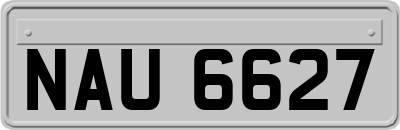 NAU 6627